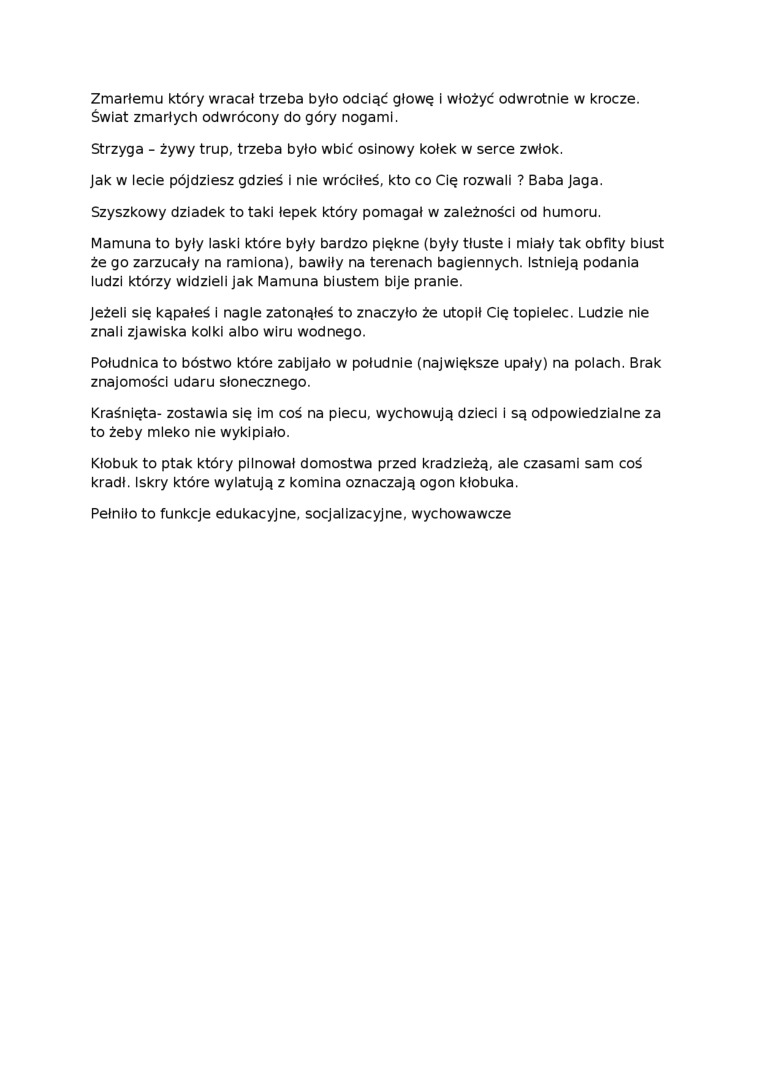 Zmarłemu który wracał trzeba było odciąć głowę i włożyć odwrotnie w krocze. Świat zmarłych odwrócony do góry nogami.

Strzyga – żywy trup, trzeba było wbić osinowy kołek w serce zwłok.

Jak w lecie pójdziesz gdzieś i nie wróciłeś, kto co Cię rozwali ? Baba Jaga.

Szyszkowy dziadek to taki łepek który pomagał w zależności od humoru.

Mamuna to były laski które były bardzo piękne (były tłuste i miały tak obfity biust że go zarzucały na ramiona), bawiły na terenach bagiennych. Istnieją podania ludzi którzy widzieli jak Mamuna biustem bije pranie.

Jeżeli się kąpałeś i nagle zatonąłeś to znaczyło że utopił Cię topielec. Ludzie nie znali zjawiska kolki albo wiru wodnego.

Południca to bóstwo które zabijało w południe (największe upały) na polach. Brak znajomości udaru słonecznego.

Kraśnięta- zostawia się im coś na piecu, wychowują dzieci i są odpowiedzialne za to żeby mleko nie wykipiało.

Kłobuk to ptak który pilnował domostwa przed kradzieżą, ale czasami sam coś kradł. Iskry które wylatują z komina oznaczają ogon kłobuka.

Pełniło to funkcje edukacyjne, socjalizacyjne, wychowawcze